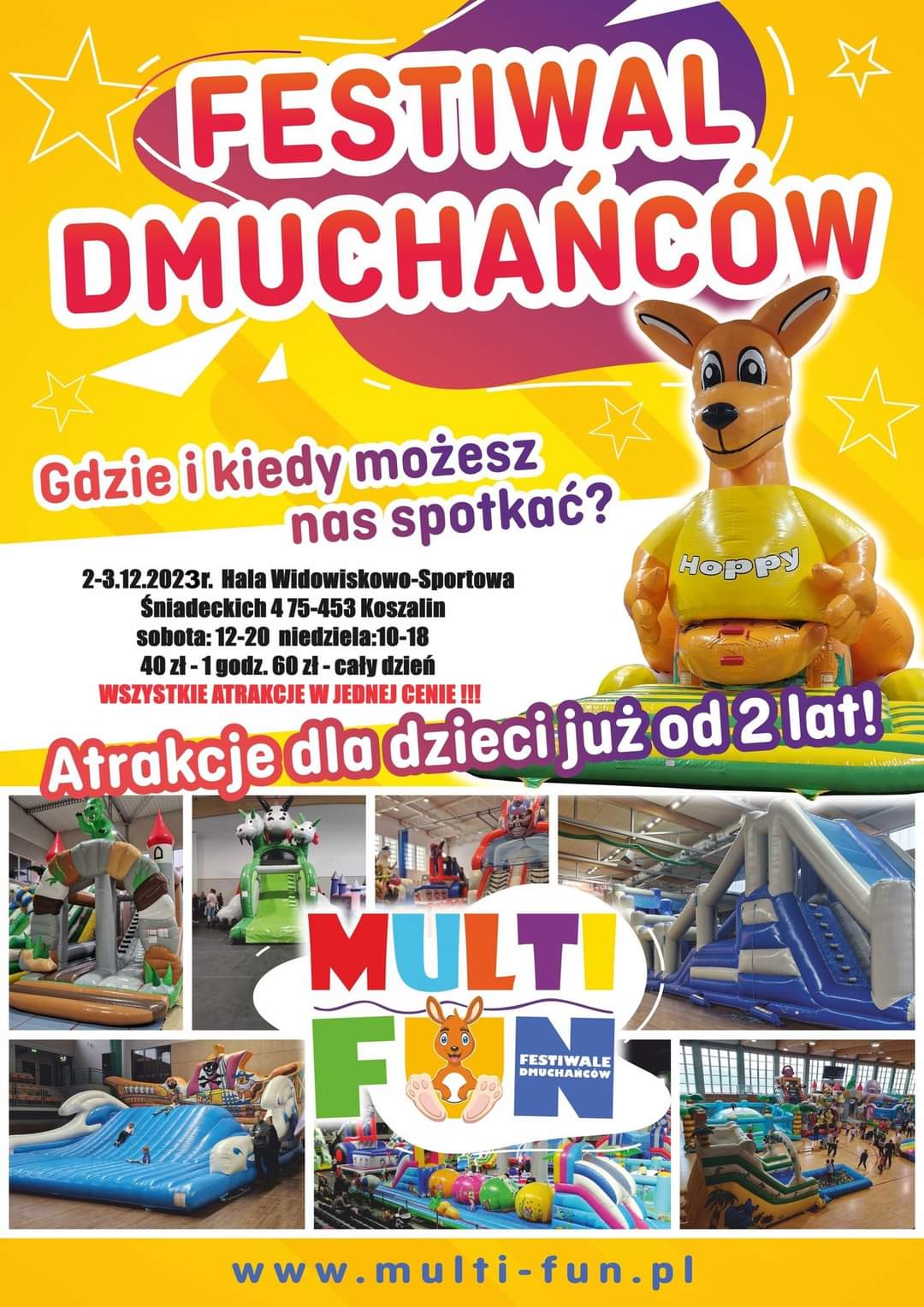 FESTIWAL DMUCHAŃCÓW

Gdzie i kiedy możesz nas spotkać?

Hoppy

2-3.12.2023r. Hala Widowiskowo-Sportowa
Śniadeckich 4 75-453 Koszalin
sobota: 12-20 niedziela:10-18
40 zł - 1 godz. 60 zł - cały dzień
WSZYSTKIE ATRAKCJE W JEDNEJ CENIE !!!

Atrakcje dla dzieci już od 2 lat!

MULTI
FUN
FESTIWALE DMUCHAŃCÓW

www.multi-fun.pl